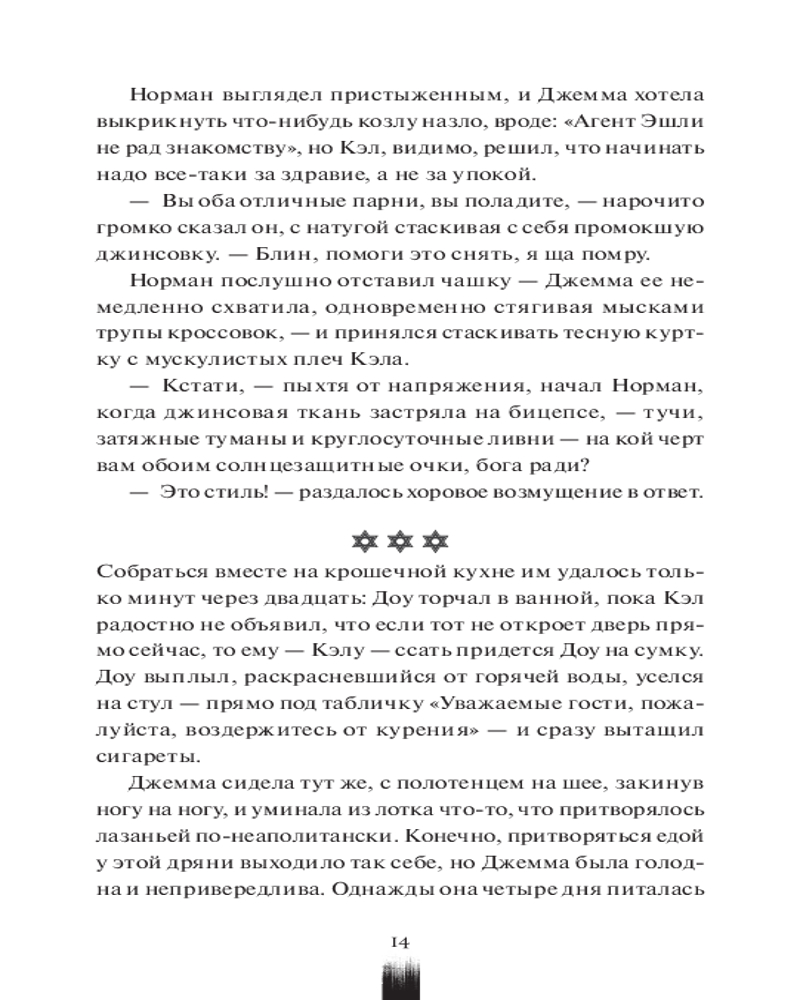 Норман выглядел пристыженным, и Джемма хотела выкрикнуть что-нибудь козлу назло, вроде: «Агент Эшли не рад знакомству», но Кэл, видимо, решил, что начинать надо все-таки за здравие, а не за упокой.

— Вы оба отличные парни, вы поладите, — нарочито громко сказал он, с натугой стаскивая с себя промокшую джинсовку. — Блин, помоги это снять, я ща помру.

Норман послушно отставил чашку — Джемма ее немедленно схватила, одновременно стягивая мысками трупы кроссовок, — и принялся стаскивать тесную куртку с мускулистых плеч Кэла.

— Кстати, — пыхтя от напряжения, начал Норман, когда джинсовая ткань застряла на бицепсе, — тучи, затяжные туманы и круглосуточные ливни — на кой черт вам обоим солнцезащитные очки, бога ради?

— Это стиль! — раздалось хоровое возмущение в ответ.

Собраться вместе на крошечной кухне им удалось только минут через двадцать: Доу торчал в ванной, пока Кэл радостно не объявил, что если тот не откроет дверь прямо сейчас, то ему — Кэлу — ссать придется Доу на сумку. Доу выплыл, раскрасневшийся от горячей воды, уселся на стул — прямо под табличку «Уважаемые гости, пожалуйста, воздержитесь от курения» — и сразу вытащил сигареты.

Джемма сидела тут же, с полотенцем на шее, закинув ногу на ногу, и уминала из лотка что-то, что притворялось лазаньей по-неаполитански. Конечно, притворяться едой у этой дряни выходило так себе, но Джемма была голодна и непривередлива. Однажды она четыре дня питалась

14